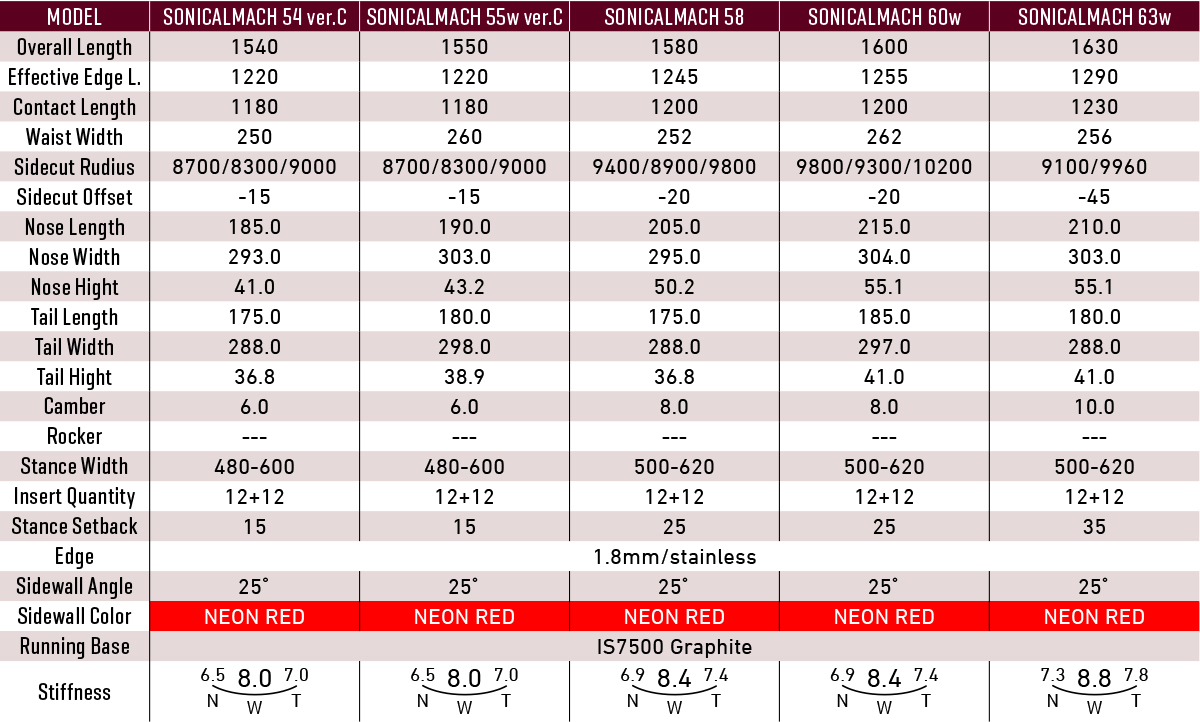 | MODEL | SONICALMACH 54 ver.C | SONICALMACH 55w ver.C | SONICALMACH 58 | SONICALMACH 60w | SONICALMACH 63w |
|---|---|---|---|---|---|
| Overall Length | 1540 | 1550 | 1580 | 1600 | 1630 |
| Effective Edge L. | 1220 | 1220 | 1245 | 1255 | 1290 |
| Contact Length | 1180 | 1180 | 1200 | 1200 | 1230 |
| Waist Width | 250 | 260 | 252 | 262 | 256 |
| Sidecut Rudius | 8700/8300/9000 | 8700/8300/9000 | 9400/8900/9800 | 9800/9300/10200 | 9100/9960 |
| Sidecut Offset | -15 | -15 | -20 | -20 | -45 |
| Nose Length | 185.0 | 190.0 | 205.0 | 215.0 | 210.0 |
| Nose Width | 293.0 | 303.0 | 295.0 | 304.0 | 303.0 |
| Nose Hight | 41.0 | 43.2 | 50.2 | 55.1 | 55.1 |
| Tail Length | 175.0 | 180.0 | 175.0 | 185.0 | 180.0 |
| Tail Width | 288.0 | 298.0 | 288.0 | 297.0 | 288.0 |
| Tail Hight | 36.8 | 38.9 | 36.8 | 41.0 | 41.0 |
| Camber | 6.0 | 6.0 | 8.0 | 8.0 | 10.0 |
| Rocker | --- | --- | --- | --- | --- |
| Stance Width | 480-600 | 480-600 | 500-620 | 500-620 | 500-620 |
| Insert Quantity | 12+12 | 12+12 | 12+12 | 12+12 | 12+12 |
| Stance Setback | 15 | 15 | 25 | 25 | 35 |
| Edge | 1.8mm/stainless | | | | |
| Sidewall Angle | 25° | 25° | 25° | 25° | 25° |
| Sidewall Color | NEON RED | NEON RED | NEON RED | NEON RED | NEON RED |
| Running Base | IS7500 Graphite | | | | |
| Stiffness | 6.5 8.0 7.0 N W T | 6.5 8.0 7.0 N W T | 6.9 8.4 7.4 N W T | 6.9 8.4 7.4 N W T | 7.3 8.8 7.8 N W T |